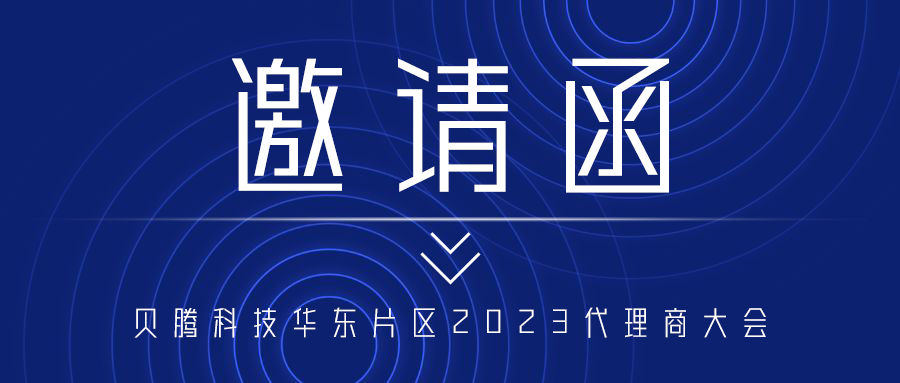 邀请函

贝腾科技华东片区2023代理商大会